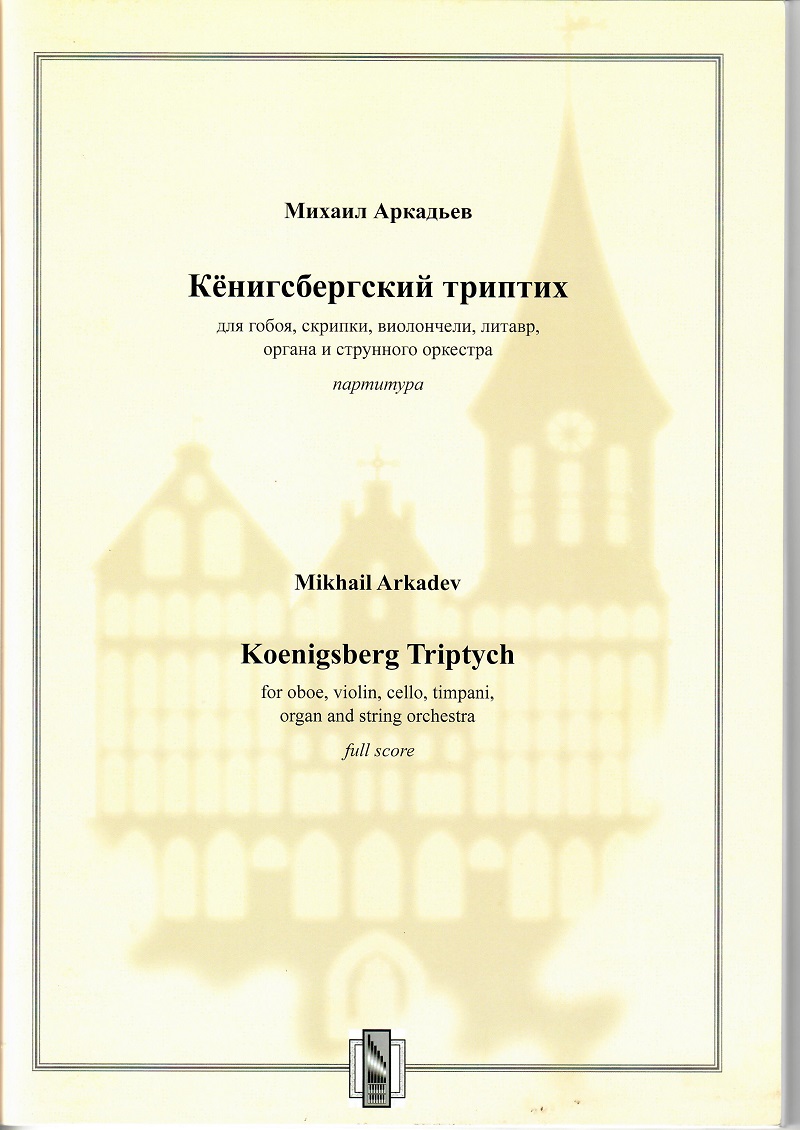 Михаил Аркадьев

Кёнигсбергский триптих

для гобоя, скрипки, виолончели, литавр, органа и струнного оркестра

партитура

Mikhail Arkadev

Koenigsberg Triptych

for oboe, violin, cello, timpani, organ and string orchestra

full score